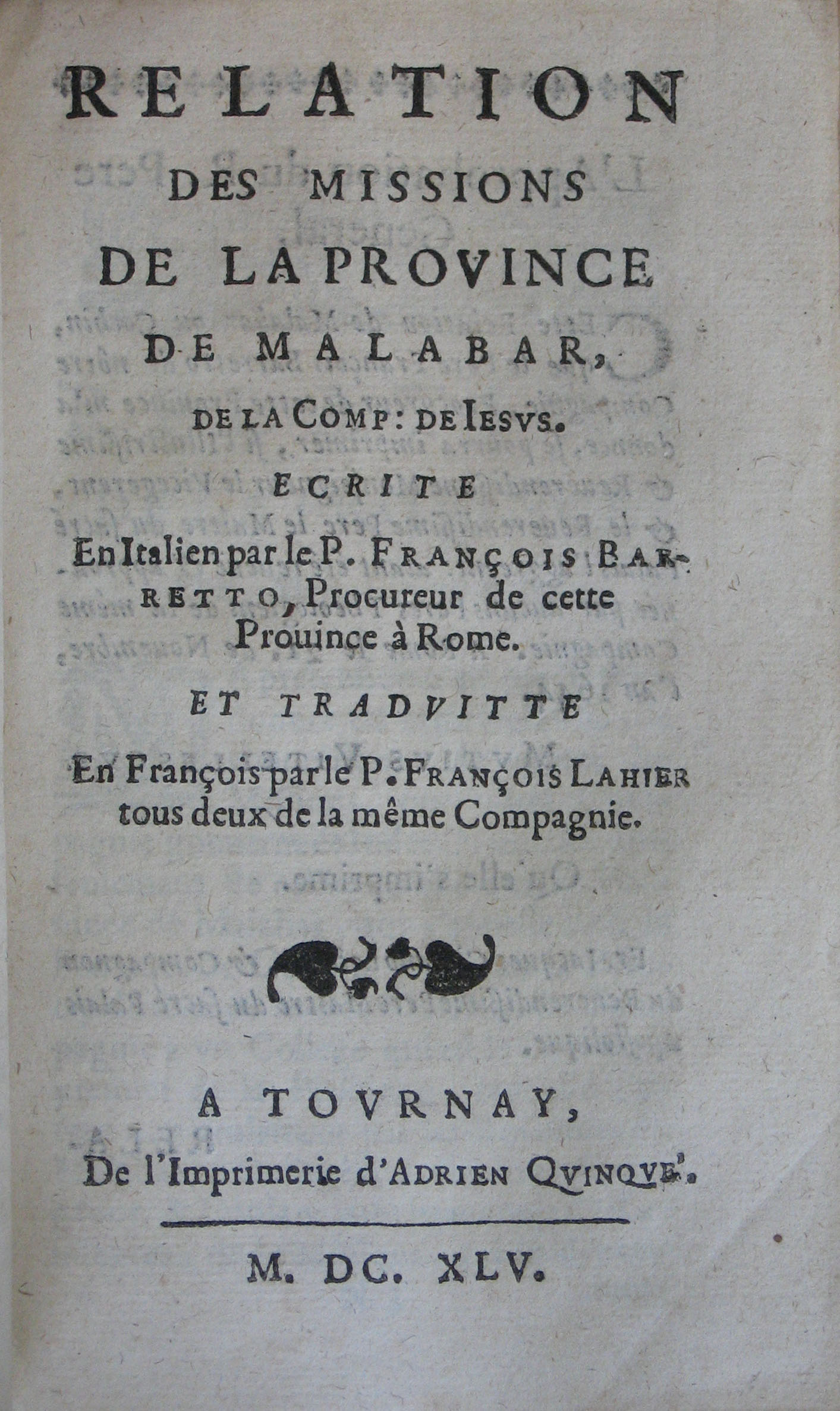 RELATION
DES MISSIONS
DE LA PROVINCE
DE MALABAR,
DE LA COMP: DE IESVS.
ECRITE
En Italien par le P. FRANÇOIS BARRETTO, Procureur de cette Prouince à Rome.
ET TRADVITTE
En François par le P. FRANÇOIS LAHIER tous deux de la même Compagnie.

A TOVRNAY,
De l'Imprimerie d'ADRIEN QVINQVE'.

M. DC. XLV.